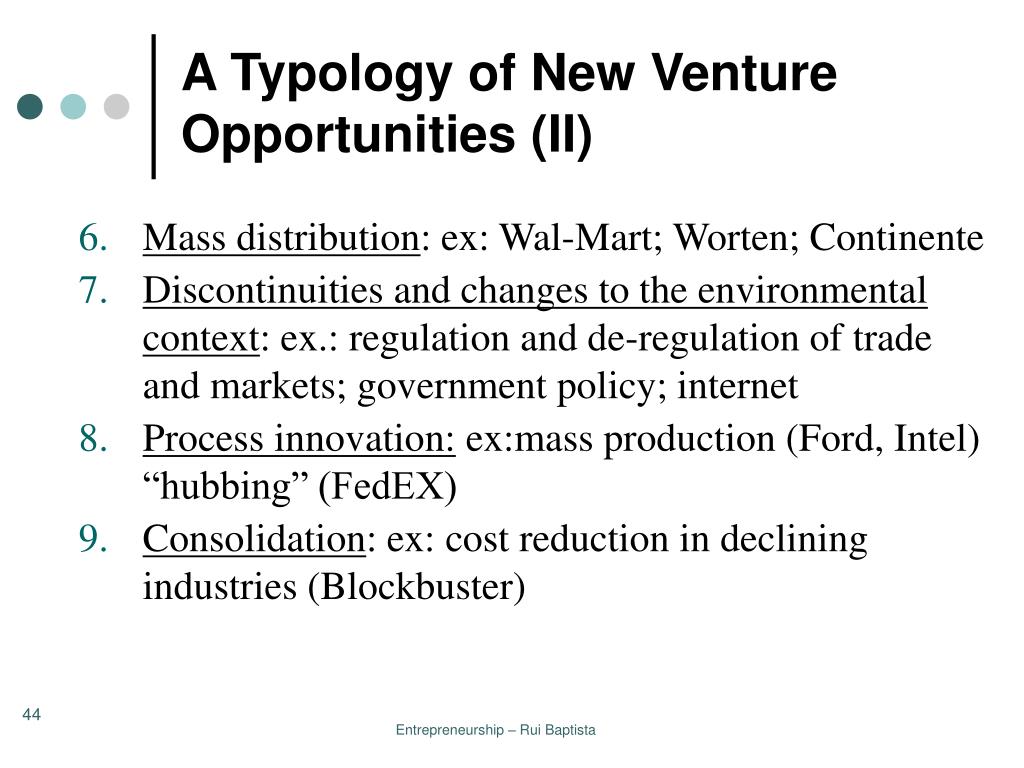 A Typology of New Venture Opportunities (II)

6. Mass distribution: ex: Wal-Mart; Worten; Continente
7. Discontinuities and changes to the environmental context: ex.: regulation and de-regulation of trade and markets; government policy; internet
8. Process innovation: ex:mass production (Ford, Intel) “hubbing” (FedEX)
9. Consolidation: ex: cost reduction in declining industries (Blockbuster)

44

Entrepreneurship – Rui Baptista